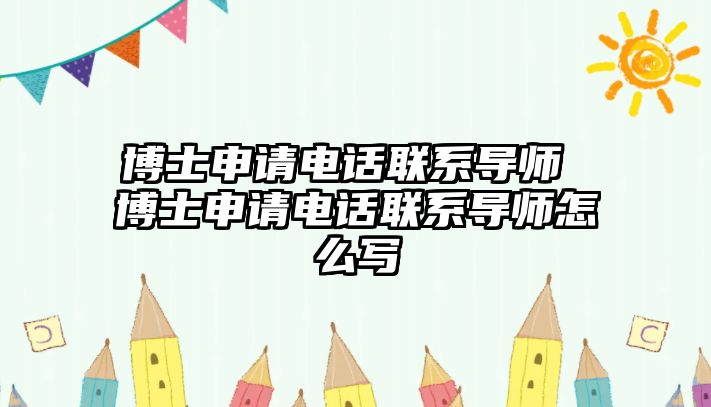 博士申请电话联系导师 博士申请电话联系导师怎么写